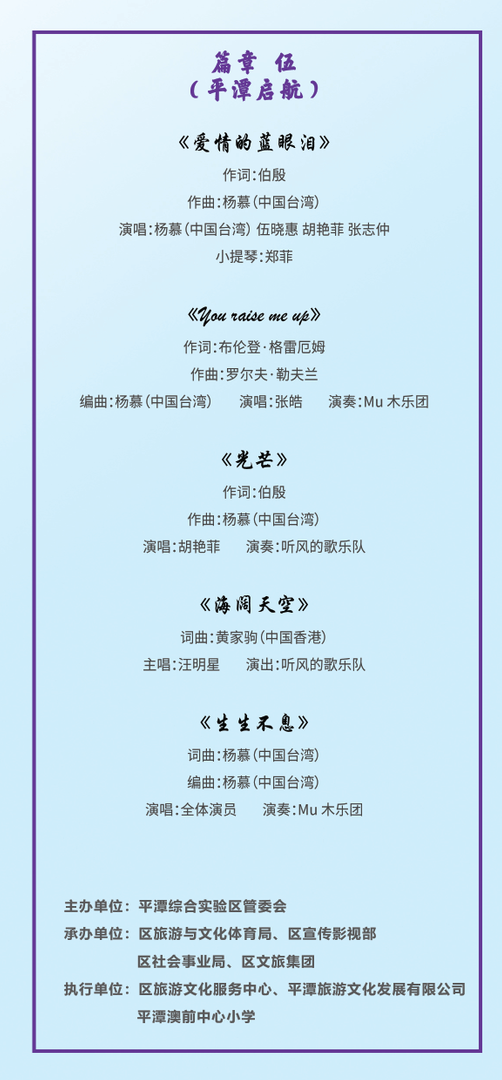 篇章 伍
(平潭启航)

《爱情的蓝眼泪》

作词:伯殷
作曲:杨慕(中国台湾)
演唱:杨慕(中国台湾) 伍晓惠 胡艳菲 张志仲
小提琴:郑菲

《You raise me up》

作词:布伦登·格雷厄姆
作曲:罗尔夫·勒夫兰
编曲:杨慕(中国台湾) 演唱:张皓 演奏:Mu木乐团

《光芒》

作词:伯殷
作曲:杨慕(中国台湾)
演唱:胡艳菲 演奏:听风的歌乐队

《海阔天空》

词曲:黄家驹(中国香港)
主唱:汪明星 演出:听风的歌乐队

《生生不息》

词曲:杨慕(中国台湾)
编曲:杨慕(中国台湾)
演唱:全体演员 演奏:Mu木乐团

主办单位: 平潭综合实验区管委会
承办单位: 区旅游与文化体育局、区宣传影视部
区社会事业局、区文旅集团
执行单位: 区旅游文化服务中心、平潭旅游文化发展有限公司
平潭澳前中心小学